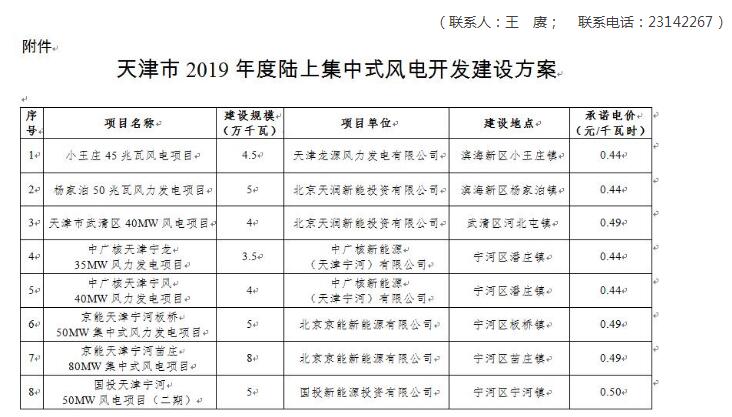 （联系人：王 赓； 联系电话：23142267）

附件

天津市 2019 年度陆上集中式风电开发建设方案

| 序号 | 项目名称 | 建设规模（万千瓦） | 项目单位 | 建设地点 | 承诺电价（元/千瓦时） |
|---|---|---|---|---|---|
| 1 | 小王庄 45 兆瓦风电项目 | 4.5 | 天津龙源风力发电有限公司 | 滨海新区小王庄镇 | 0.44 |
| 2 | 杨家泊 50 兆瓦风力发电项目 | 5 | 北京天润新能投资有限公司 | 滨海新区杨家泊镇 | 0.44 |
| 3 | 天津市武清区 40MW 风电项目 | 4 | 北京天润新能投资有限公司 | 武清区河北屯镇 | 0.49 |
| 4 | 中广核天津宁龙 35MW 风力发电项目 | 3.5 | 中广核新能源（天津宁河）有限公司 | 宁河区潘庄镇 | 0.44 |
| 5 | 中广核天津宁风 40MW 风力发电项目 | 4 | 中广核新能源（天津宁河）有限公司 | 宁河区潘庄镇 | 0.44 |
| 6 | 京能天津宁河板桥 50MW 集中式风力发电项目 | 5 | 北京京能新能源有限公司 | 宁河区板桥镇 | 0.49 |
| 7 | 京能天津宁河苗庄 80MW 集中式风电项目 | 8 | 北京京能新能源有限公司 | 宁河区苗庄镇 | 0.49 |
| 8 | 国投天津宁河 50MW 风电项目（二期） | 5 | 国投新能源投资有限公司 | 宁河区宁河镇 | 0.50 |